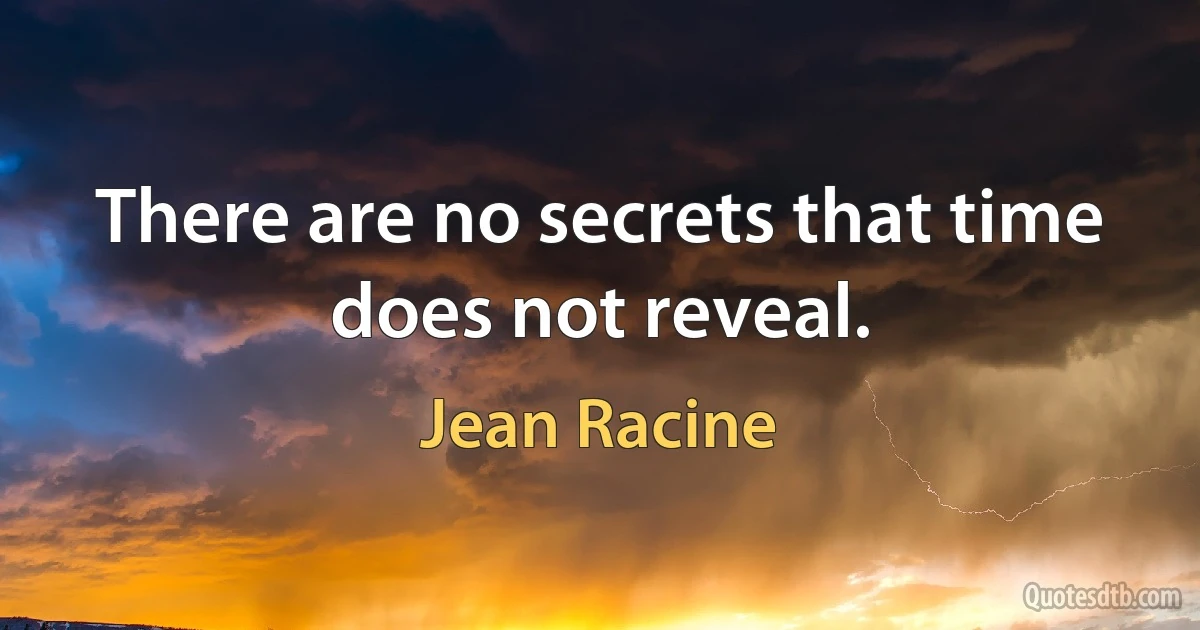 There are no secrets that time does not reveal.

Jean Racine

Quotesdtb.com